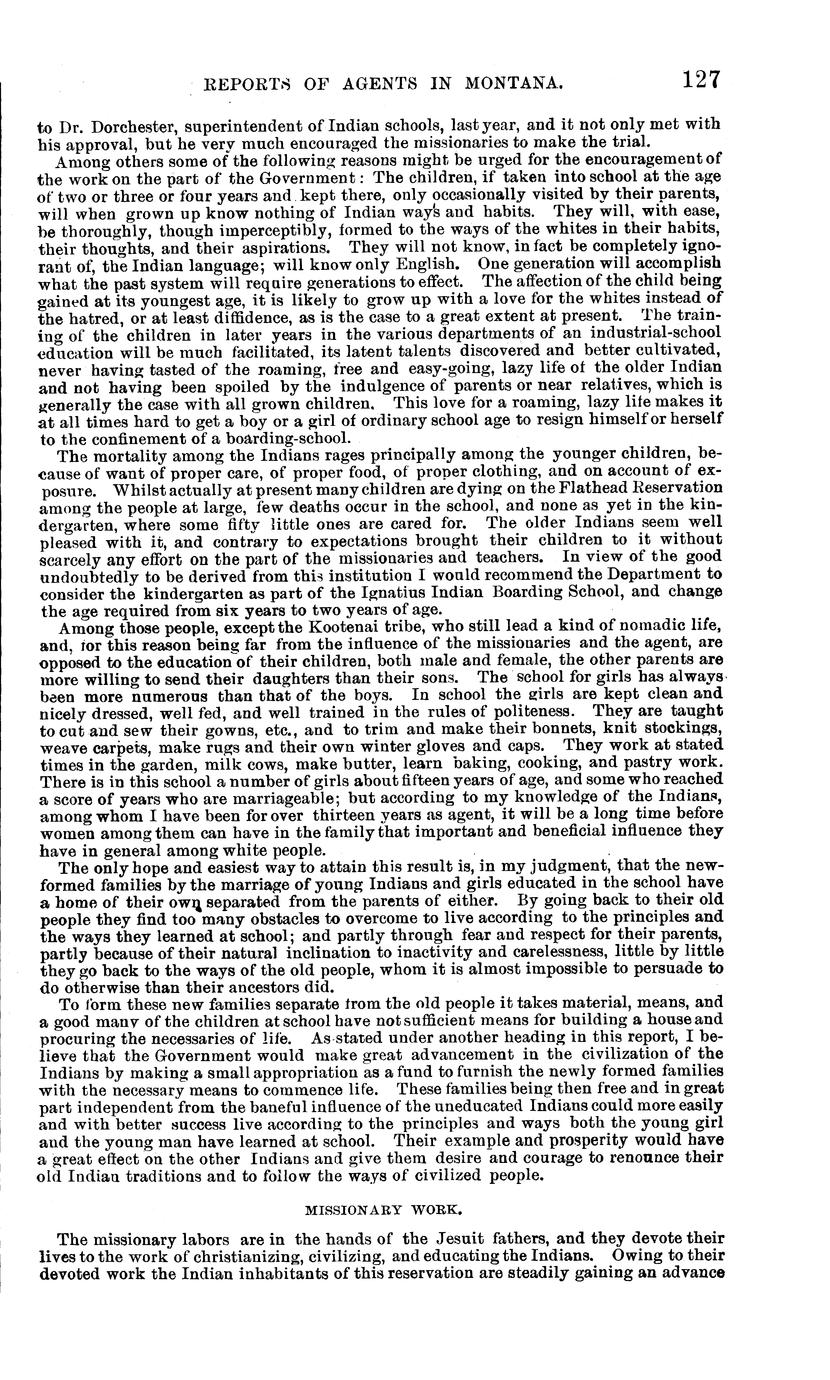 REPORTS OF AGENTS IN MONTANA. 127

to Dr. Dorchester, superintendent of Indian schools, last year, and it not only met with his approval, but he very much encouraged the missionaries to make the trial.

Among others some of the following reasons might be urged for the encouragement of the work on the part of the Government: The children, if taken into school at the age of two or three or four years and kept there, only occasionally visited by their parents, will when grown up know nothing of Indian ways and habits. They will, with ease, be thoroughly, though imperceptibly, formed to the ways of the whites in their habits, their thoughts, and their aspirations. They will not know, in fact be completely ignorant of, the Indian language; will know only English. One generation will accomplish what the past system will require generations to effect. The affection of the child being gained at its youngest age, it is likely to grow up with a love for the whites instead of the hatred, or at least diffidence, as is the case to a great extent at present. The training of the children in later years in the various departments of an industrial-school education will be much facilitated, its latent talents discovered and better cultivated, never having tasted of the roaming, free and easy-going, lazy life of the older Indian and not having been spoiled by the indulgence of parents or near relatives, which is generally the case with all grown children. This love for a roaming, lazy life makes it at all times hard to get a boy or a girl of ordinary school age to resign himself or herself to the confinement of a boarding-school.

The mortality among the Indians rages principally among the younger children, because of want of proper care, of proper food, of proper clothing, and on account of exposure. Whilst actually at present many children are dying on the Flathead Reservation among the people at large, few deaths occur in the school, and none as yet in the kindergarten, where some fifty little ones are cared for. The older Indians seem well pleased with it, and contrary to expectations brought their children to it without scarcely any effort on the part of the missionaries and teachers. In view of the good undoubtedly to be derived from this institution I would recommend the Department to consider the kindergarten as part of the Ignatius Indian Boarding School, and change the age required from six years to two years of age.

Among those people, except the Kootenai tribe, who still lead a kind of nomadic life, and, for this reason being far from the influence of the missionaries and the agent, are opposed to the education of their children, both male and female, the other parents are more willing to send their daughters than their sons. The school for girls has always been more numerous than that of the boys. In school the girls are kept clean and nicely dressed, well fed, and well trained in the rules of politeness. They are taught to cut and sew their gowns, etc., and to trim and make their bonnets, knit stockings, weave carpets, make rugs and their own winter gloves and caps. They work at stated times in the garden, milk cows, make butter, learn baking, cooking, and pastry work. There is in this school a number of girls about fifteen years of age, and some who reached a score of years who are marriageable; but according to my knowledge of the Indians, among whom I have been for over thirteen years as agent, it will be a long time before women among them can have in the family that important and beneficial influence they have in general among white people.

The only hope and easiest way to attain this result is, in my judgment, that the new-formed families by the marriage of young Indians and girls educated in the school have a home of their own separated from the parents of either. By going back to their old people they find too many obstacles to overcome to live according to the principles and the ways they learned at school; and partly through fear and respect for their parents, partly because of their natural inclination to inactivity and carelessness, little by little they go back to the ways of the old people, whom it is almost impossible to persuade to do otherwise than their ancestors did.

To form these new families separate from the old people it takes material, means, and a good many of the children at school have not sufficient means for building a house and procuring the necessaries of life. As stated under another heading in this report, I believe that the Government would make great advancement in the civilization of the Indians by making a small appropriation as a fund to furnish the newly formed families with the necessary means to commence life. These families being then free and in great part independent from the baneful influence of the uneducated Indians could more easily and with better success live according to the principles and ways both the young girl and the young man have learned at school. Their example and prosperity would have a great effect on the other Indians and give them desire and courage to renounce their old Indian traditions and to follow the ways of civilized people.

MISSIONARY WORK.

The missionary labors are in the hands of the Jesuit fathers, and they devote their lives to the work of christianizing, civilizing, and educating the Indians. Owing to their devoted work the Indian inhabitants of this reservation are steadily gaining an advance